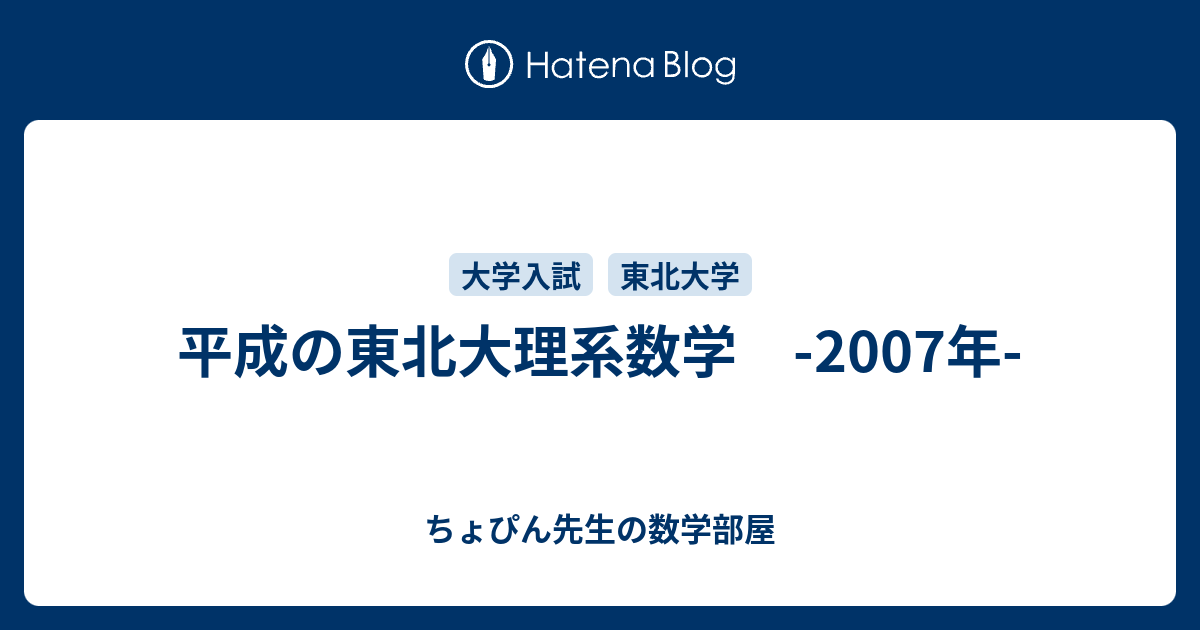 Hatena Blog

大学入試 東北大学

平成の東北大理系数学　-2007年-

ちょぴん先生の数学部屋